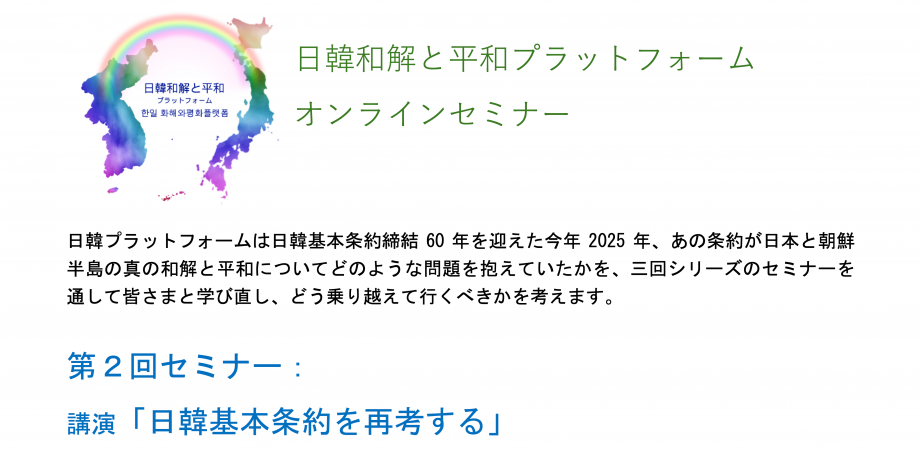 日韓和解と平和
プラットフォーム
한일 화해와평화플랫폼

日韓和解と平和プラットフォーム
オンラインセミナー

日韓プラットフォームは日韓基本条約締結 60 年を迎えた今年 2025 年、あの条約が日本と朝鮮半島の真の和解と平和についてどのような問題を抱えていたかを、三回シリーズのセミナーを通して皆さまと学び直し、どう乗り越えて行くべきかを考えます。

第２回セミナー：
講演「日韓基本条約を再考する」